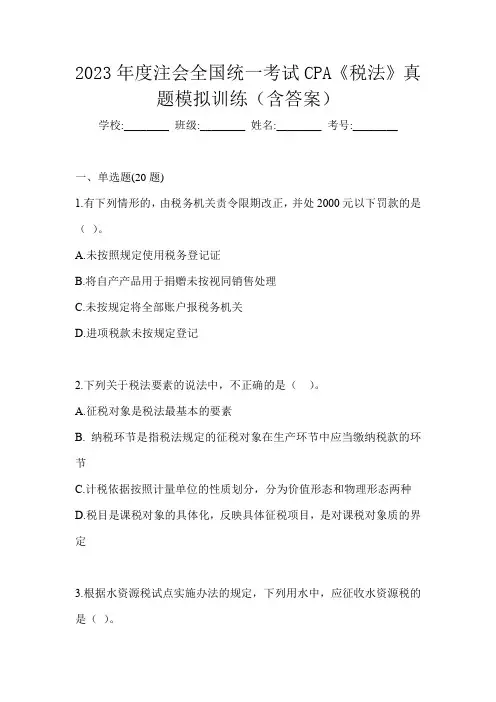 2023 年度注会全国统一考试 CPA《税法》真题模拟训练（含答案）

学校:________ 班级:________ 姓名:________ 考号:________

一、单选题(20 题)

1.有下列情形的，由税务机关责令限期改正，并处 2000 元以下罚款的是（ ）。

A.未按照规定使用税务登记证

B.将自产产品用于捐赠未按视同销售处理

C.未按规定将全部账户报税务机关

D.进项税款未按规定登记

2.下列关于税法要素的说法中，不正确的是（ ）。

A.征税对象是税法最基本的要素

B. 纳税环节是指税法规定的征税对象在生产环节中应当缴纳税款的环节

C.计税依据按照计量单位的性质划分，分为价值形态和物理形态两种

D.税目是课税对象的具体化，反映具体征税项目，是对课税对象质的界定

3.根据水资源税试点实施办法的规定，下列用水中，应征收水资源税的是（ ）。